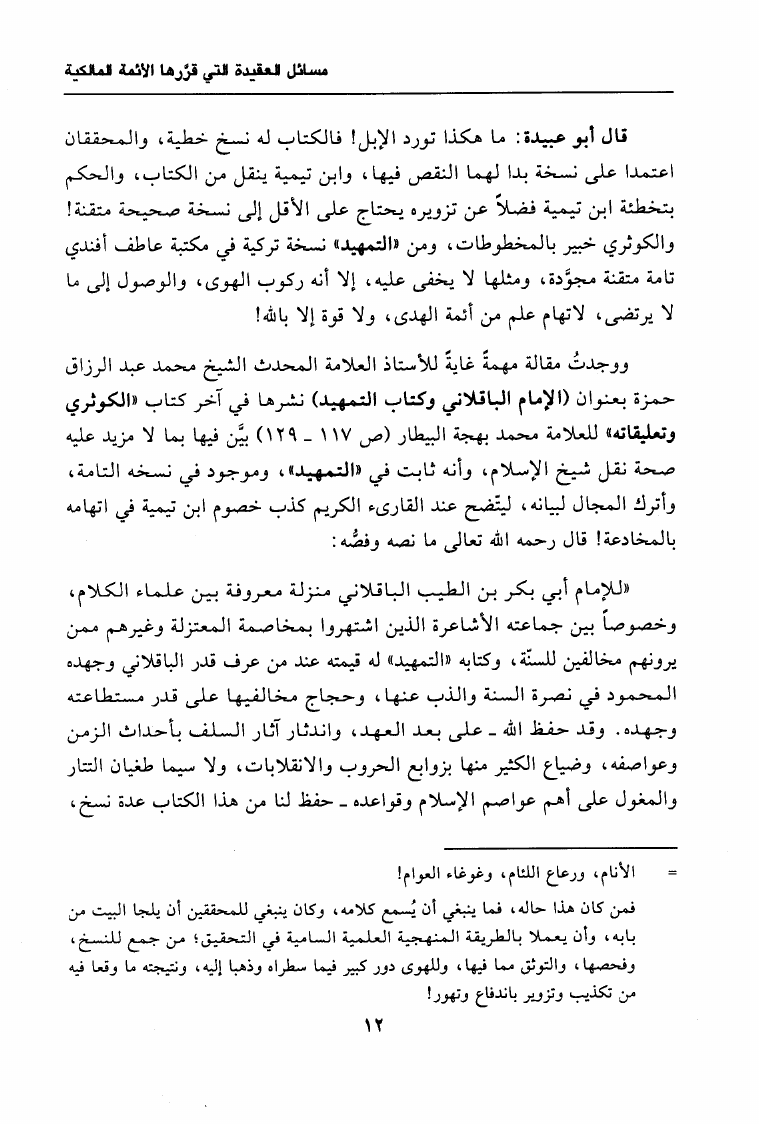 مسائل العقيدة التي قرّرها الأئمة المالكية

قال أبو عبيدة: ما هكذا تورد الإبل! فالكتاب له نسخ خطية، والمحققان اعتمدا على نسخة بدا لهما النقص فيها، وابن تيمية ينقل من الكتاب، والحكم بتخطئة ابن تيمية فضلاً عن تزويره يحتاج على الأقل إلى نسخة صحيحة متقنة! والكوثري خبير بالمخطوطات، ومن «التمهيد» نسخة تركية في مكتبة عاطف أفندي تامة متقنة مجوَّدة، ومثلها لا يخفى عليه، إلا أنه ركوب الهوى، والوصول إلى ما لا يرتضى، لاتهام علم من أئمة الهدى، ولا قوة إلا بالله!

ووجدتُ مقالة مهمةً غايةً للأستاذ العلامة المحدث الشيخ محمد عبد الرزاق حمزة بعنوان (الإمام الباقلاني وكتاب التمهيد) نشرها في آخر كتاب «الكوثري وتعليقاته» للعلامة محمد بهجة البيطار (ص ١١٧ ـ ١٢٩) بيَّن فيها بما لا مزيد عليه صحة نقل شيخ الإسلام، وأنه ثابت في «التمهيد»، وموجود في نسخه التامة، وأترك المجال لبيانه، ليتّضح عند القارىء الكريم كذب خصوم ابن تيمية في اتهامه بالمخادعة! قال رحمه الله تعالى ما نصه وفصُّه:

«للإمام أبي بكر بن الطيب الباقلاني منزلة معروفة بين علماء الكلام، وخصوصاً بين جماعته الأشاعرة الذين اشتهروا بمخاصمة المعتزلة وغيرهم ممن يرونهم مخالفين للسنّة، وكتابه «التمهيد» له قيمته عند من عرف قدر الباقلاني وجهده المحمود في نصرة السنة والذب عنها، وحجاج مخالفيها على قدر مستطاعته وجهده. وقد حفظ الله ـ على بعد العهد، واندثار آثار السلف بأحداث الزمن وعواصفه، وضياع الكثير منها بزوابع الحروب والانقلابات، ولا سيما طغيان التتار والمغول على أهم عواصم الإسلام وقواعده ـ حفظ لنا من هذا الكتاب عدة نسخ،

= الأنام، ورعاع اللئام، وغوغاء العوام!
فمن كان هذا حاله، فما ينبغي أن يُسمع كلامه، وكان ينبغي للمحققين أن يلجا البيت من بابه، وأن يعملا بالطريقة المنهجية العلمية السامية في التحقيق؛ من جمع للنسخ، وفحصها، والتوثق مما فيها، وللهوى دور كبير فيما سطراه وذهبا إليه، ونتيجته ما وقعا فيه من تكذيب وتزوير باندفاع وتهور!

١٢